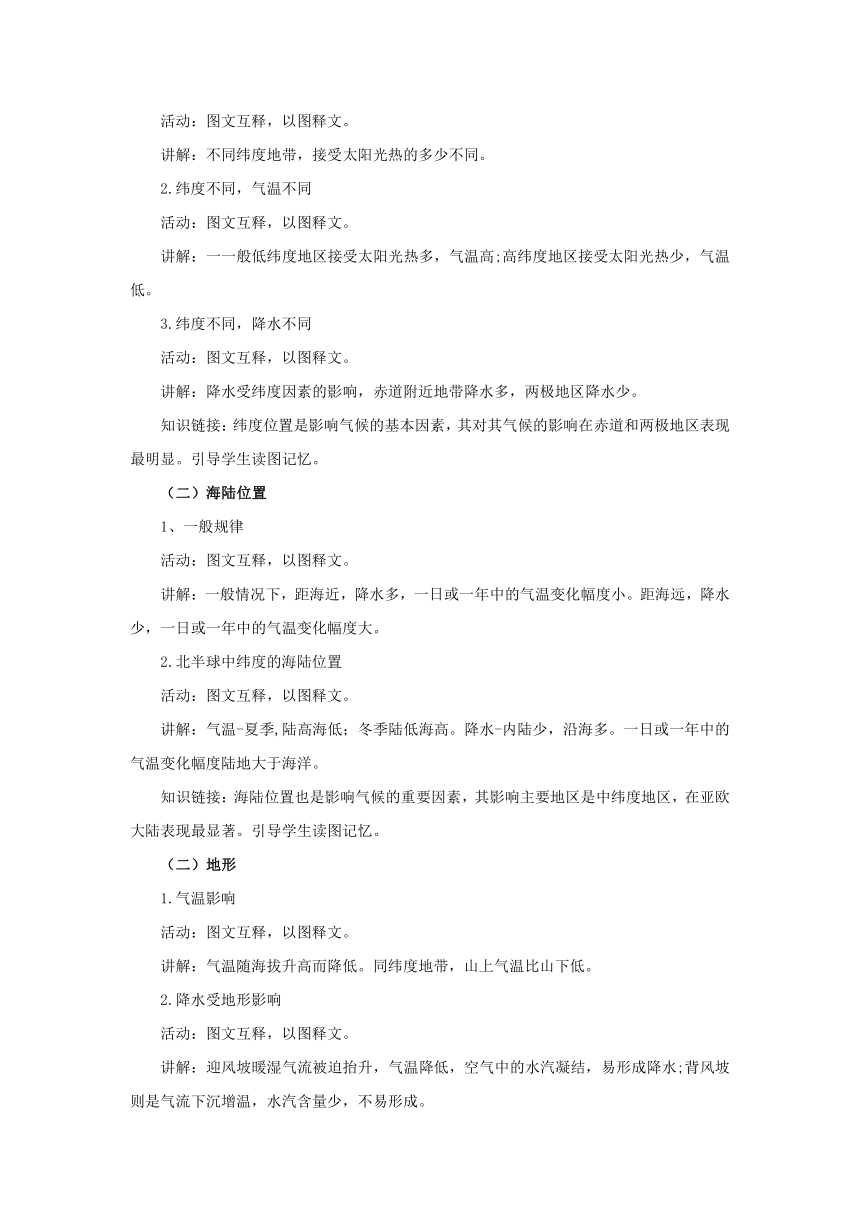 活动：图文互释，以图释文。

讲解：不同纬度地带，接受太阳光热的多少不同。

2.纬度不同，气温不同

活动：图文互释，以图释文。

讲解：一一般低纬度地区接受太阳光热多，气温高;高纬度地区接受太阳光热少，气温低。

3.纬度不同，降水不同

活动：图文互释，以图释文。

讲解：降水受纬度因素的影响，赤道附近地带降水多，两极地区降水少。

知识链接：纬度位置是影响气候的基本因素，其对其气候的影响在赤道和两极地区表现最明显。引导学生读图记忆。

（二）海陆位置

1、一般规律

活动：图文互释，以图释文。

讲解：一般情况下，距海近，降水多，一日或一年中的气温变化幅度小。距海远，降水少，一日或一年中的气温变化幅度大。

2.北半球中纬度的海陆位置

活动：图文互释，以图释文。

讲解：气温-夏季,陆高海低；冬季陆低海高。降水-内陆少，沿海多。一日或一年中的气温变化幅度陆地大于海洋。

知识链接：海陆位置也是影响气候的重要因素，其影响主要地区是中纬度地区，在亚欧大陆表现最显著。引导学生读图记忆。

（二）地形

1.气温影响

活动：图文互释，以图释文。

讲解：气温随海拔升高而降低。同纬度地带，山上气温比山下低。

2.降水受地形影响

活动：图文互释，以图释文。

讲解：迎风坡暖湿气流被迫抬升，气温降低，空气中的水汽凝结，易形成降水;背风坡则是气流下沉增温，水汽含量少，不易形成。